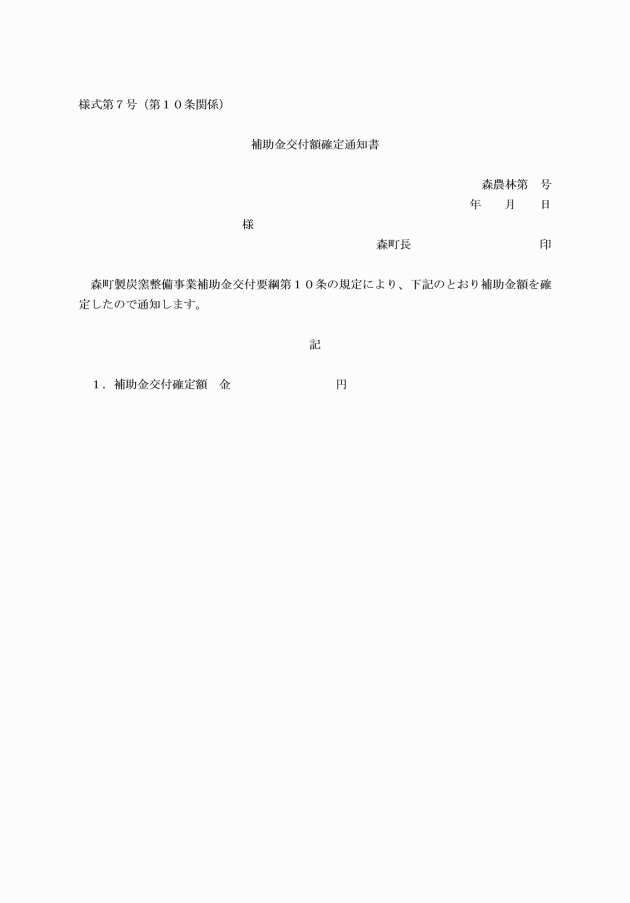 様式第７号（第１０条関係）

補助金交付額確定通知書

森農林第　号
年　月　日

様

森町長　印

森町製炭窯整備事業補助金交付要綱第１０条の規定により、下記のとおり補助金額を確定したので通知します。

記

１．補助金交付確定額　金　円